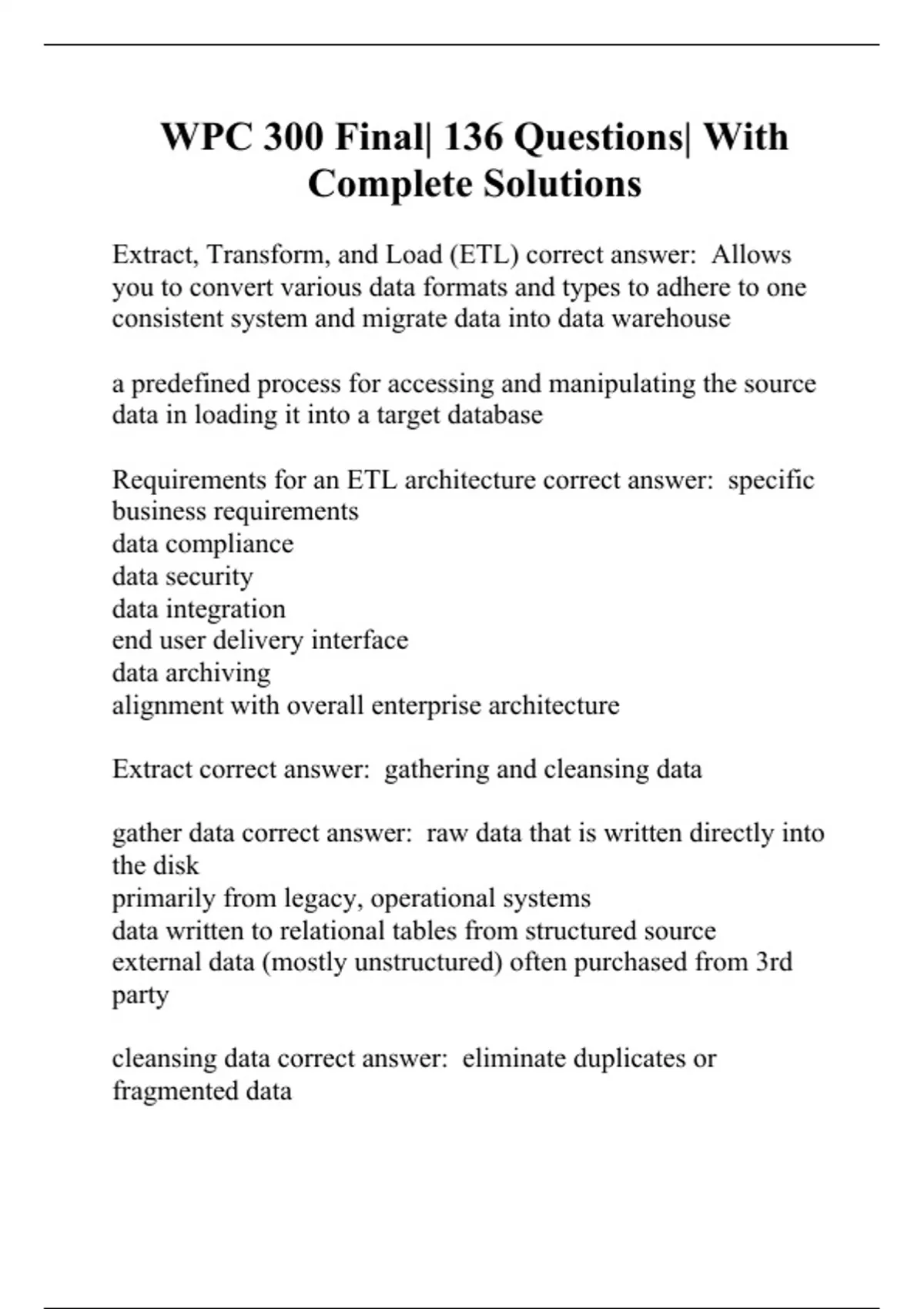 WPC 300 Final| 136 Questions| With Complete Solutions

Extract, Transform, and Load (ETL) correct answer: Allows you to convert various data formats and types to adhere to one consistent system and migrate data into data warehouse

a predefined process for accessing and manipulating the source data in loading it into a target database

Requirements for an ETL architecture correct answer: specific business requirements
data compliance
data security
data integration
end user delivery interface
data archiving
alignment with overall enterprise architecture

Extract correct answer: gathering and cleansing data

gather data correct answer: raw data that is written directly into the disk
primarily from legacy, operational systems
data written to relational tables from structured source
external data (mostly unstructured) often purchased from 3rd party

cleansing data correct answer: eliminate duplicates or fragmented data